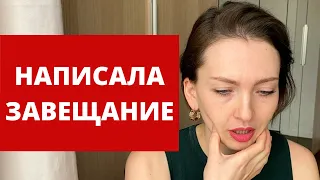 НАПИСАЛА ЗАВЕЩАНИЕ